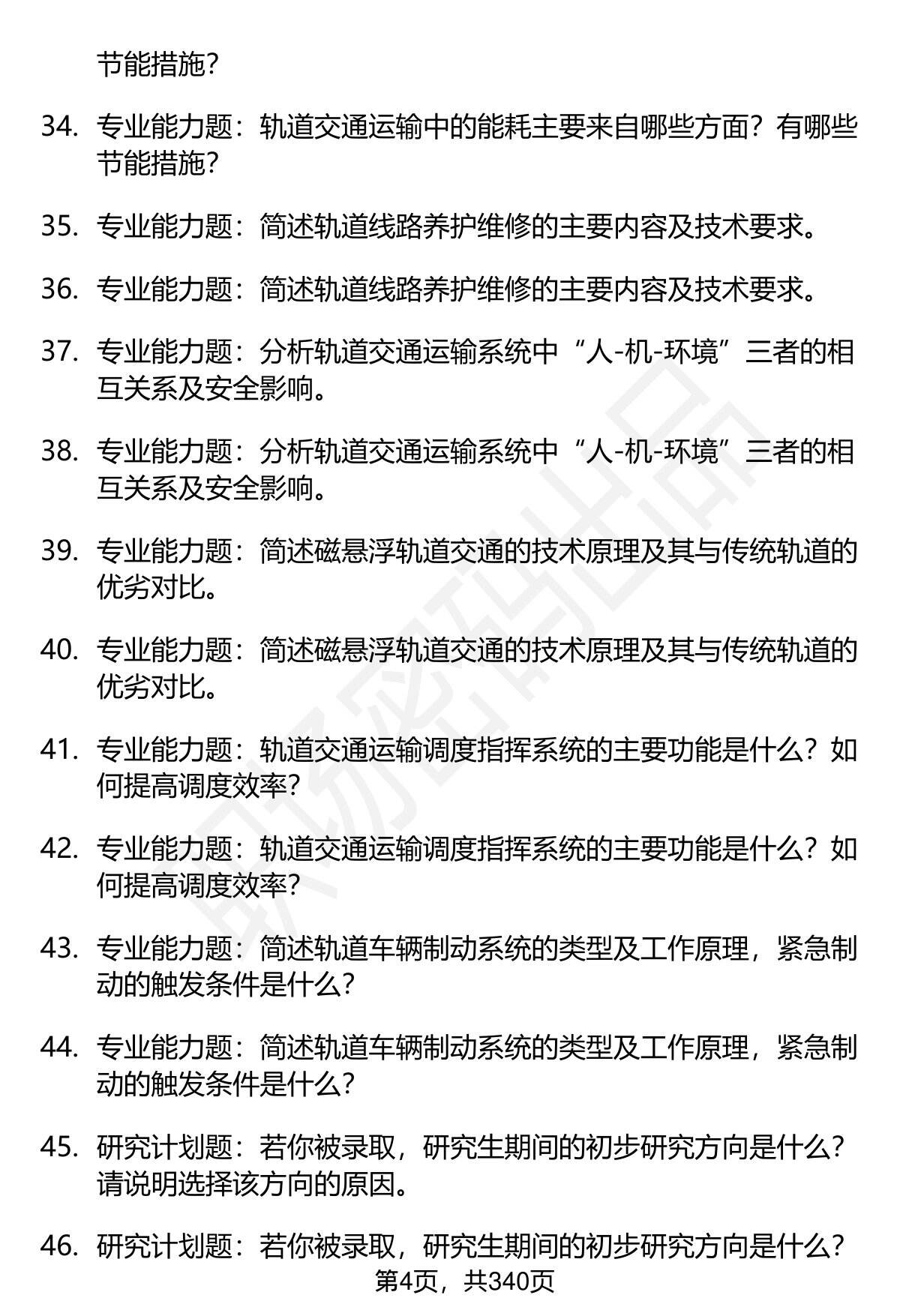 节能措施?

34. 专业能力题：轨道交通运输中的能耗主要来自哪些方面？有哪些节能措施?

35. 专业能力题：简述轨道线路养护维修的主要内容及技术要求。

36. 专业能力题：简述轨道线路养护维修的主要内容及技术要求。

37. 专业能力题：分析轨道交通运输系统中“人-机-环境”三者的相互关系及安全影响。

38. 专业能力题：分析轨道交通运输系统中“人-机-环境”三者的相互关系及安全影响。

39. 专业能力题：简述磁悬浮轨道交通的技术原理及其与传统轨道的优劣对比。

40. 专业能力题：简述磁悬浮轨道交通的技术原理及其与传统轨道的优劣对比。

41. 专业能力题：轨道交通运输调度指挥系统的主要功能是什么？如何提高调度效率?

42. 专业能力题：轨道交通运输调度指挥系统的主要功能是什么？如何提高调度效率?

43. 专业能力题：简述轨道车辆制动系统的类型及工作原理，紧急制动的触发条件是什么?

44. 专业能力题：简述轨道车辆制动系统的类型及工作原理，紧急制动的触发条件是什么?

45. 研究计划题：若你被录取，研究生期间的初步研究方向是什么？请说明选择该方向的原因。

46. 研究计划题：若你被录取，研究生期间的初步研究方向是什么？

第4页，共340页